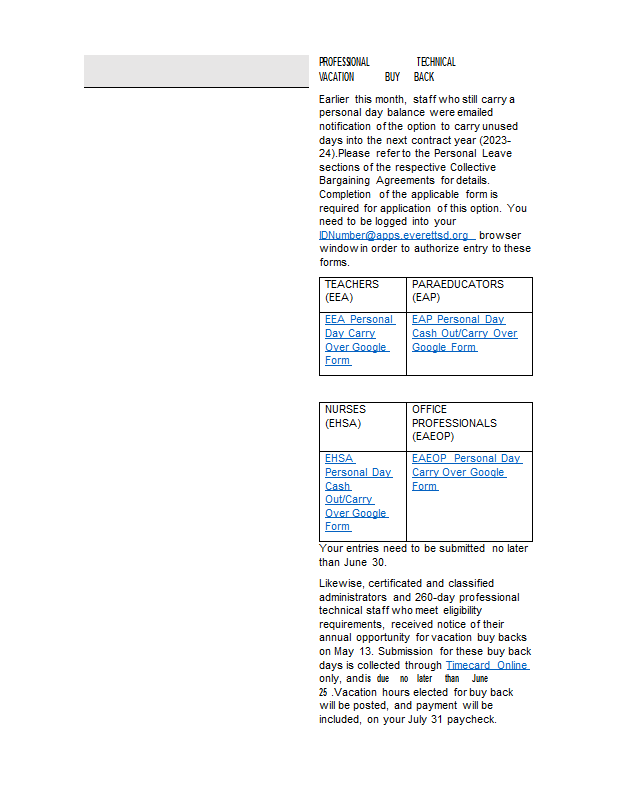 PROFESSIONAL TECHNICAL VACATION BUY BACK

Earlier this month, staff who still carry a personal day balance were emailed notification of the option to carry unused days into the next contract year (2023-24).Please refer to the Personal Leave sections of the respective Collective Bargaining Agreements for details. Completion of the applicable form is required for application of this option. You need to be logged into your IDNumber@apps.everettsd.org browser window in order to authorize entry to these forms.

| TEACHERS (EEA) | PARAEDUCATORS (EAP) |
|---|---|
| EEA Personal Day Carry Over Google Form | EAP Personal Day Cash Out/Carry Over Google Form |

| NURSES (EHSA) | OFFICE PROFESSIONALS (EAEOP) |
|---|---|
| EHSA Personal Day Cash Out/Carry Over Google Form | EAEOP Personal Day Carry Over Google Form |

Your entries need to be submitted no later than June 30.

Likewise, certificated and classified administrators and 260-day professional technical staff who meet eligibility requirements, received notice of their annual opportunity for vacation buy backs on May 13. Submission for these buy back days is collected through Timecard Online only, and is due no later than June 25 .Vacation hours elected for buy back will be posted, and payment will be included, on your July 31 paycheck.